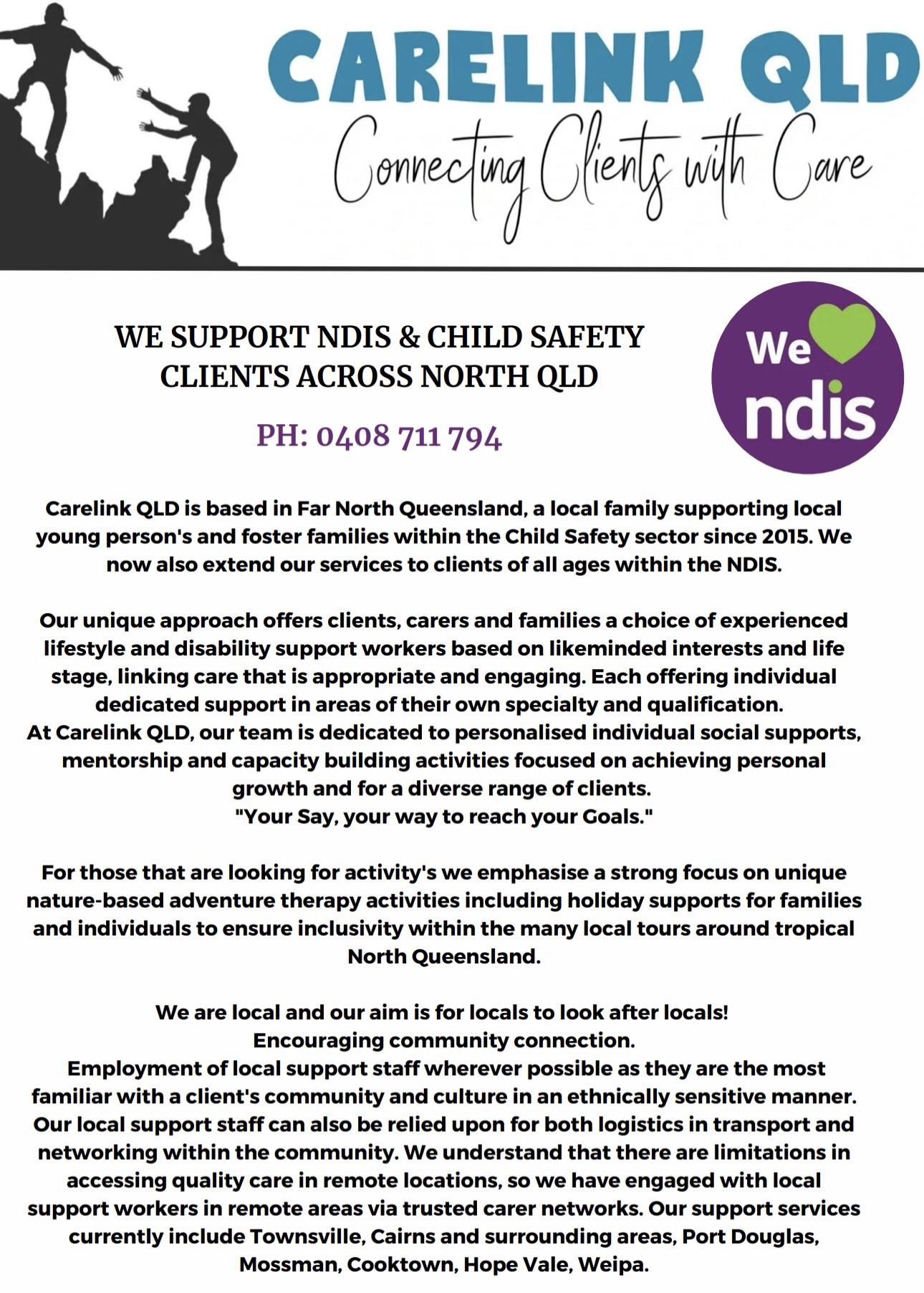 CARELINK QLD
Connecting Clients with Care

WE SUPPORT NDIS & CHILD SAFETY CLIENTS ACROSS NORTH QLD

PH: 0408 711 794

We ndis

Carelink QLD is based in Far North Queensland, a local family supporting local young person's and foster families within the Child Safety sector since 2015. We now also extend our services to clients of all ages within the NDIS.

Our unique approach offers clients, carers and families a choice of experienced lifestyle and disability support workers based on likeminded interests and life stage, linking care that is appropriate and engaging. Each offering individual dedicated support in areas of their own specialty and qualification.
At Carelink QLD, our team is dedicated to personalised individual social supports, mentorship and capacity building activities focused on achieving personal growth and for a diverse range of clients.
"Your Say, your way to reach your Goals."

For those that are looking for activity's we emphasise a strong focus on unique nature-based adventure therapy activities including holiday supports for families and individuals to ensure inclusivity within the many local tours around tropical North Queensland.

We are local and our aim is for locals to look after locals!
Encouraging community connection.
Employment of local support staff wherever possible as they are the most familiar with a client's community and culture in an ethnically sensitive manner. Our local support staff can also be relied upon for both logistics in transport and networking within the community. We understand that there are limitations in accessing quality care in remote locations, so we have engaged with local support workers in remote areas via trusted carer networks. Our support services currently include Townsville, Cairns and surrounding areas, Port Douglas, Mossman, Cooktown, Hope Vale, Weipa.